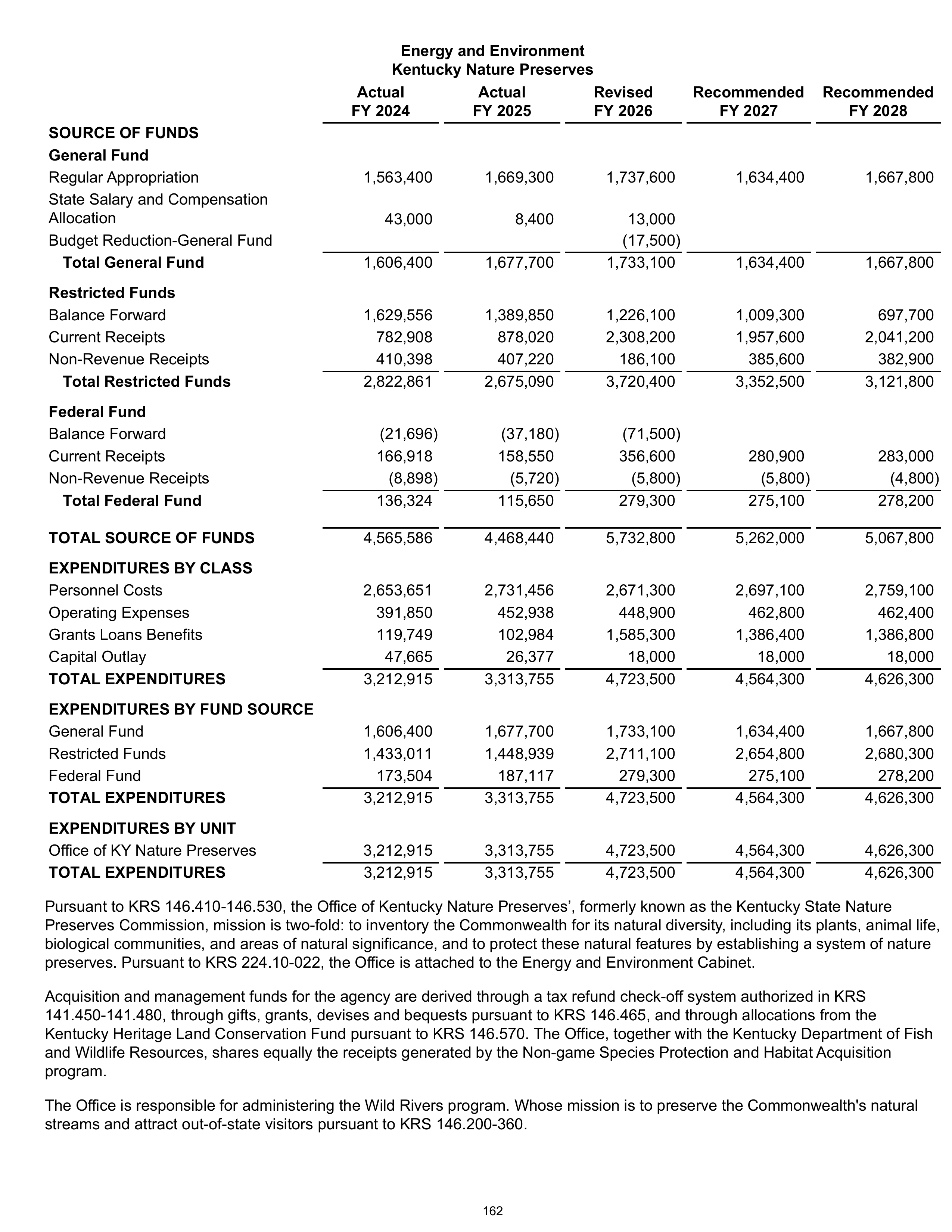 Energy and Environment
Kentucky Nature Preserves

|  | Actual FY 2024 | Actual FY 2025 | Revised FY 2026 | Recommended FY 2027 | Recommended FY 2028 |
|---|---|---|---|---|---|
| SOURCE OF FUNDS |  |  |  |  |  |
| General Fund |  |  |  |  |  |
| Regular Appropriation | 1,563,400 | 1,669,300 | 1,737,600 | 1,634,400 | 1,667,800 |
| State Salary and Compensation Allocation | 43,000 | 8,400 | 13,000 |  |  |
| Budget Reduction-General Fund |  |  | (17,500) |  |  |
| Total General Fund | 1,606,400 | 1,677,700 | 1,733,100 | 1,634,400 | 1,667,800 |
| Restricted Funds |  |  |  |  |  |
| Balance Forward | 1,629,556 | 1,389,850 | 1,226,100 | 1,009,300 | 697,700 |
| Current Receipts | 782,908 | 878,020 | 2,308,200 | 1,957,600 | 2,041,200 |
| Non-Revenue Receipts | 410,398 | 407,220 | 186,100 | 385,600 | 382,900 |
| Total Restricted Funds | 2,822,861 | 2,675,090 | 3,720,400 | 3,352,500 | 3,121,800 |
| Federal Fund |  |  |  |  |  |
| Balance Forward | (21,696) | (37,180) | (71,500) |  |  |
| Current Receipts | 166,918 | 158,550 | 356,600 | 280,900 | 283,000 |
| Non-Revenue Receipts | (8,898) | (5,720) | (5,800) | (5,800) | (4,800) |
| Total Federal Fund | 136,324 | 115,650 | 279,300 | 275,100 | 278,200 |
| TOTAL SOURCE OF FUNDS | 4,565,586 | 4,468,440 | 5,732,800 | 5,262,000 | 5,067,800 |
| EXPENDITURES BY CLASS |  |  |  |  |  |
| Personnel Costs | 2,653,651 | 2,731,456 | 2,671,300 | 2,697,100 | 2,759,100 |
| Operating Expenses | 391,850 | 452,938 | 448,900 | 462,800 | 462,400 |
| Grants Loans Benefits | 119,749 | 102,984 | 1,585,300 | 1,386,400 | 1,386,800 |
| Capital Outlay | 47,665 | 26,377 | 18,000 | 18,000 | 18,000 |
| TOTAL EXPENDITURES | 3,212,915 | 3,313,755 | 4,723,500 | 4,564,300 | 4,626,300 |
| EXPENDITURES BY FUND SOURCE |  |  |  |  |  |
| General Fund | 1,606,400 | 1,677,700 | 1,733,100 | 1,634,400 | 1,667,800 |
| Restricted Funds | 1,433,011 | 1,448,939 | 2,711,100 | 2,654,800 | 2,680,300 |
| Federal Fund | 173,504 | 187,117 | 279,300 | 275,100 | 278,200 |
| TOTAL EXPENDITURES | 3,212,915 | 3,313,755 | 4,723,500 | 4,564,300 | 4,626,300 |
| EXPENDITURES BY UNIT |  |  |  |  |  |
| Office of KY Nature Preserves | 3,212,915 | 3,313,755 | 4,723,500 | 4,564,300 | 4,626,300 |
| TOTAL EXPENDITURES | 3,212,915 | 3,313,755 | 4,723,500 | 4,564,300 | 4,626,300 |

Pursuant to KRS 146.410-146.530, the Office of Kentucky Nature Preserves', formerly known as the Kentucky State Nature Preserves Commission, mission is two-fold: to inventory the Commonwealth for its natural diversity, including its plants, animal life, biological communities, and areas of natural significance, and to protect these natural features by establishing a system of nature preserves. Pursuant to KRS 224.10-022, the Office is attached to the Energy and Environment Cabinet.

Acquisition and management funds for the agency are derived through a tax refund check-off system authorized in KRS 141.450-141.480, through gifts, grants, devises and bequests pursuant to KRS 146.465, and through allocations from the Kentucky Heritage Land Conservation Fund pursuant to KRS 146.570. The Office, together with the Kentucky Department of Fish and Wildlife Resources, shares equally the receipts generated by the Non-game Species Protection and Habitat Acquisition program.

The Office is responsible for administering the Wild Rivers program. Whose mission is to preserve the Commonwealth's natural streams and attract out-of-state visitors pursuant to KRS 146.200-360.

162